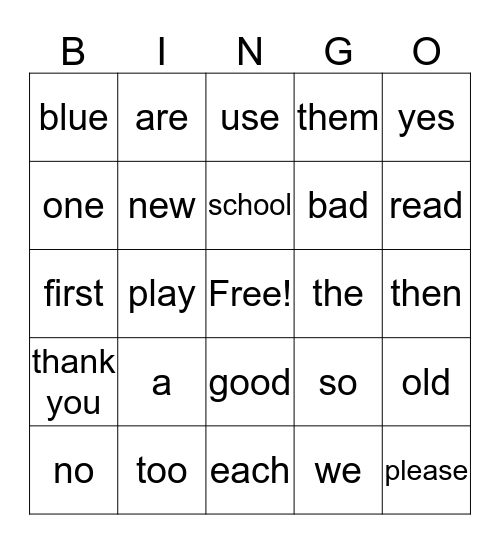 | B | I | N | G | O |
|---|---|---|---|---|
| blue | are | use | them | yes |
| one | new | school | bad | read |
| first | play | Free! | the | then |
| thank you | a | good | so | old |
| no | too | each | we | please |